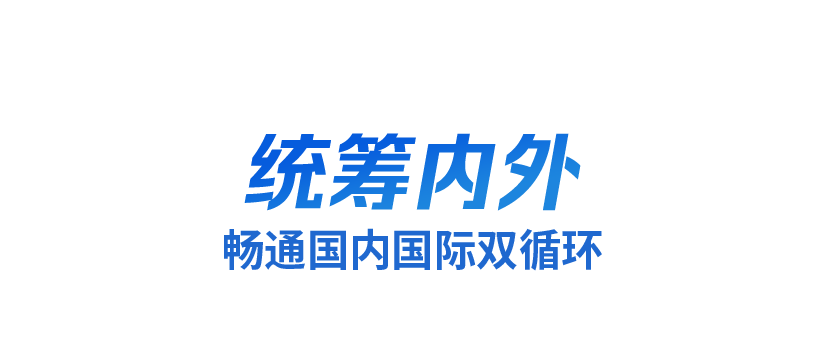 统筹内外

畅通国内国际双循环